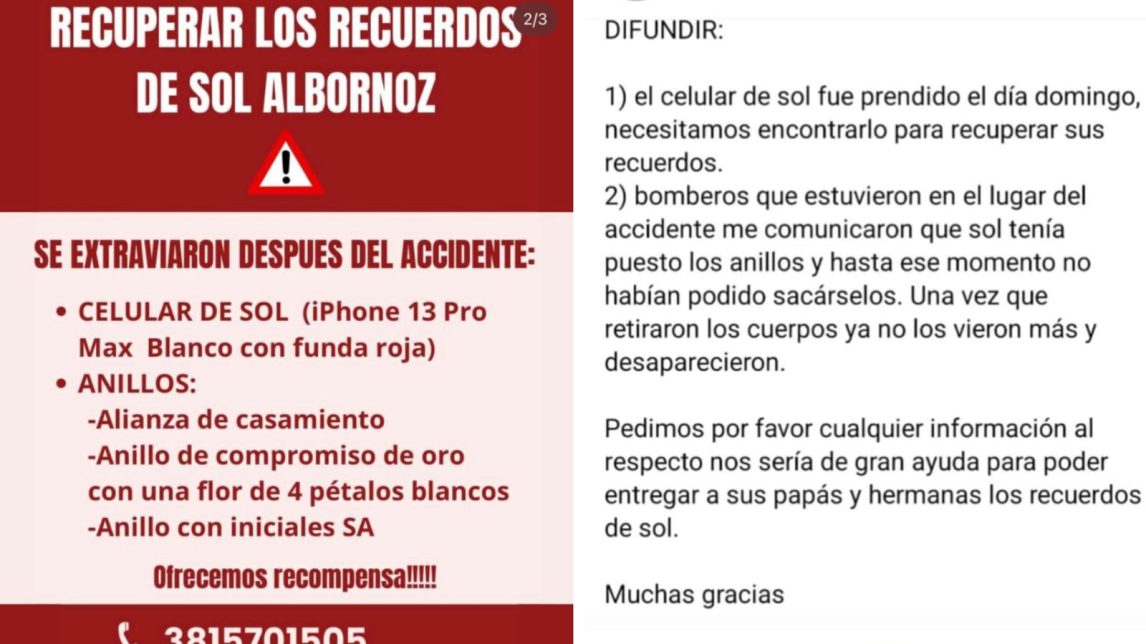 RECUPERAR LOS RECUERDOS DE SOL ALBORNOZ

2/3

SE EXTRAVIARON DESPUES DEL ACCIDENTE:

• CELULAR DE SOL (iPhone 13 Pro Max Blanco con funda roja)
• ANILLOS:
-Alianza de casamiento
-Anillo de compromiso de oro con una flor de 4 pétalos blancos
-Anillo con iniciales SA

Ofrecemos recompensa!!!!!

3815701505

DIFUNDIR:

1) el celular de sol fue prendido el día domingo, necesitamos encontrarlo para recuperar sus recuerdos.
2) bomberos que estuvieron en el lugar del accidente me comunicaron que sol tenía puesto los anillos y hasta ese momento no habían podido sacárselos. Una vez que retiraron los cuerpos ya no los vieron más y desaparecieron.

Pedimos por favor cualquier información al respecto nos sería de gran ayuda para poder entregar a sus papás y hermanas los recuerdos de sol.

Muchas gracias